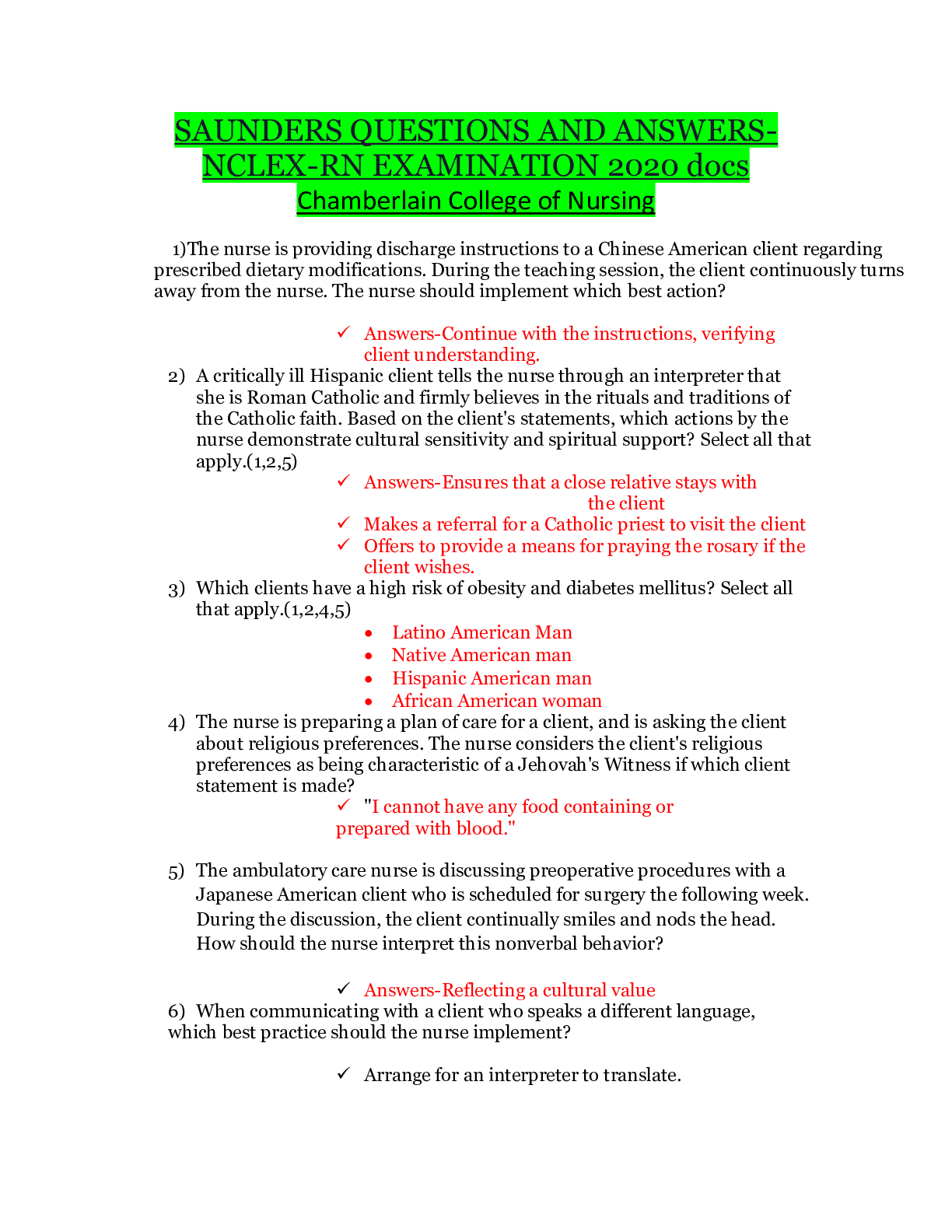 SAUNDERS QUESTIONS AND ANSWERS-NCLEX-RN EXAMINATION 2020 docs
Chamberlain College of Nursing

1)The nurse is providing discharge instructions to a Chinese American client regarding prescribed dietary modifications. During the teaching session, the client continuously turns away from the nurse. The nurse should implement which best action?

✓ Answers-Continue with the instructions, verifying client understanding.

2) A critically ill Hispanic client tells the nurse through an interpreter that she is Roman Catholic and firmly believes in the rituals and traditions of the Catholic faith. Based on the client's statements, which actions by the nurse demonstrate cultural sensitivity and spiritual support? Select all that apply.(1,2,5)

✓ Answers-Ensures that a close relative stays with the client
✓ Makes a referral for a Catholic priest to visit the client
✓ Offers to provide a means for praying the rosary if the client wishes.

3) Which clients have a high risk of obesity and diabetes mellitus? Select all that apply.(1,2,4,5)

• Latino American Man
• Native American man
• Hispanic American man
• African American woman

4) The nurse is preparing a plan of care for a client, and is asking the client about religious preferences. The nurse considers the client's religious preferences as being characteristic of a Jehovah's Witness if which client statement is made?

✓ "I cannot have any food containing or prepared with blood."

5) The ambulatory care nurse is discussing preoperative procedures with a Japanese American client who is scheduled for surgery the following week. During the discussion, the client continually smiles and nods the head. How should the nurse interpret this nonverbal behavior?

✓ Answers-Reflecting a cultural value

6) When communicating with a client who speaks a different language, which best practice should the nurse implement?

✓ Arrange for an interpreter to translate.